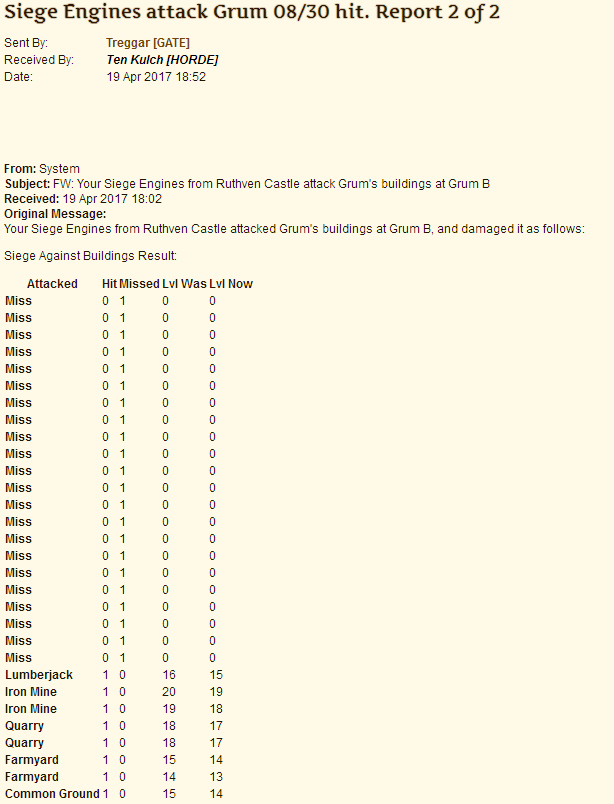 Siege Engines attack Grum 08/30 hit. Report 2 of 2

Sent By: Treggar [GATE]
Received By: Ten Kulch [HORDE]
Date: 19 Apr 2017 18:52

From: System
Subject: FW: Your Siege Engines from Ruthven Castle attack Grum's buildings at Grum B
Received: 19 Apr 2017 18:02
Original Message:
Your Siege Engines from Ruthven Castle attacked Grum's buildings at Grum B, and damaged it as follows:

Siege Against Buildings Result:

| Attacked | Hit | Missed | Lvl Was | Lvl Now |
|---|---|---|---|---|
| Miss | 0 | 1 | 0 | 0 |
| Miss | 0 | 1 | 0 | 0 |
| Miss | 0 | 1 | 0 | 0 |
| Miss | 0 | 1 | 0 | 0 |
| Miss | 0 | 1 | 0 | 0 |
| Miss | 0 | 1 | 0 | 0 |
| Miss | 0 | 1 | 0 | 0 |
| Miss | 0 | 1 | 0 | 0 |
| Miss | 0 | 1 | 0 | 0 |
| Miss | 0 | 1 | 0 | 0 |
| Miss | 0 | 1 | 0 | 0 |
| Miss | 0 | 1 | 0 | 0 |
| Miss | 0 | 1 | 0 | 0 |
| Miss | 0 | 1 | 0 | 0 |
| Miss | 0 | 1 | 0 | 0 |
| Miss | 0 | 1 | 0 | 0 |
| Miss | 0 | 1 | 0 | 0 |
| Miss | 0 | 1 | 0 | 0 |
| Miss | 0 | 1 | 0 | 0 |
| Miss | 0 | 1 | 0 | 0 |
| Miss | 0 | 1 | 0 | 0 |
| Miss | 0 | 1 | 0 | 0 |
| Lumberjack | 1 | 0 | 16 | 15 |
| Iron Mine | 1 | 0 | 20 | 19 |
| Iron Mine | 1 | 0 | 19 | 18 |
| Quarry | 1 | 0 | 18 | 17 |
| Quarry | 1 | 0 | 18 | 17 |
| Farmyard | 1 | 0 | 15 | 14 |
| Farmyard | 1 | 0 | 14 | 13 |
| Common Ground | 1 | 0 | 15 | 14 |